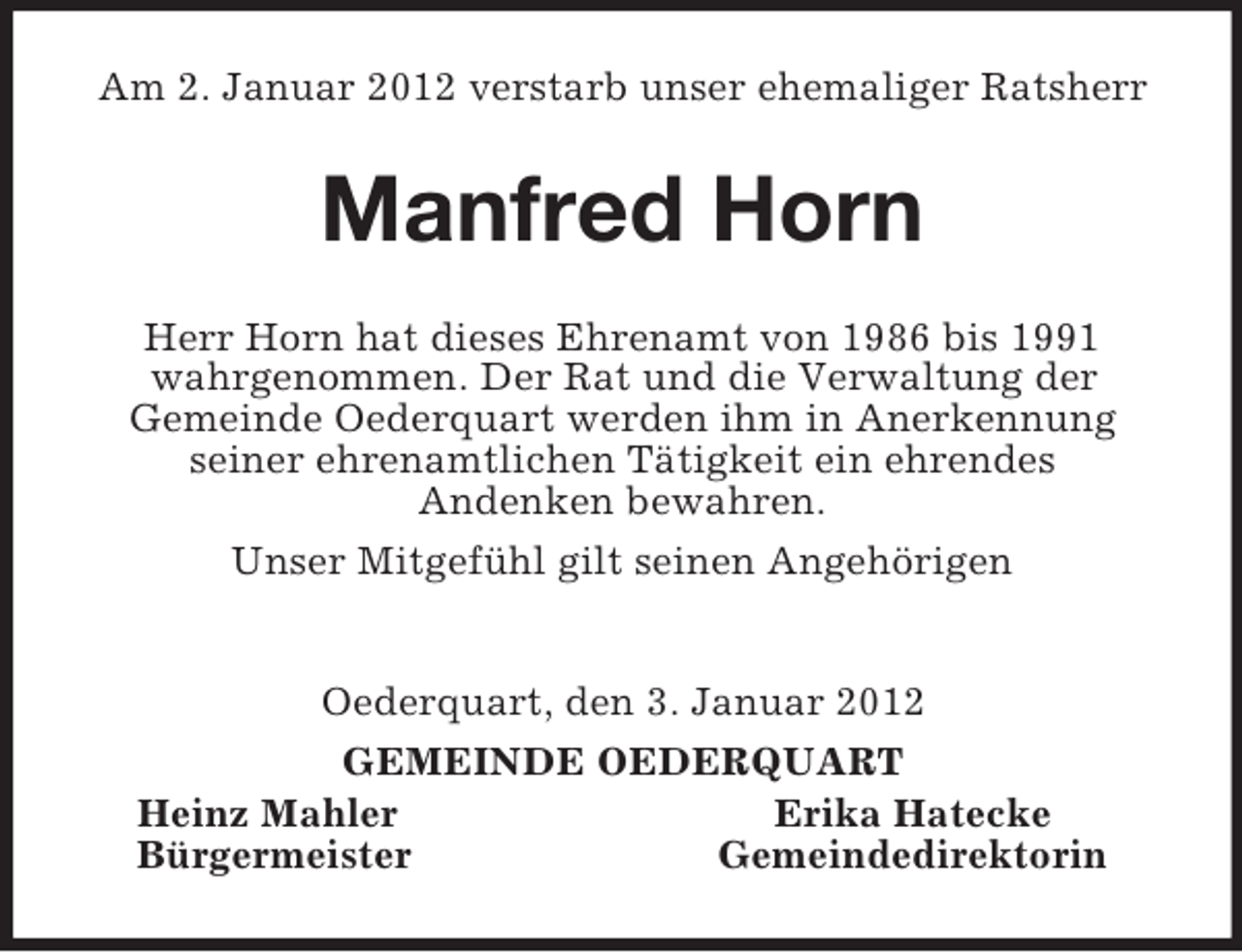 Am 2. Januar 2012 verstarb unser ehemaliger Ratsherr

Manfred Horn

Herr Horn hat dieses Ehrenamt von 1986 bis 1991 wahrgenommen. Der Rat und die Verwaltung der Gemeinde Oederquart werden ihm in Anerkennung seiner ehrenamtlichen Tätigkeit ein ehrendes Andenken bewahren.

Unser Mitgefühl gilt seinen Angehörigen

Oederquart, den 3. Januar 2012

GEMEINDE OEDERQUART

Heinz Mahler
Bürgermeister

Erika Hatecke
Gemeindedirektorin